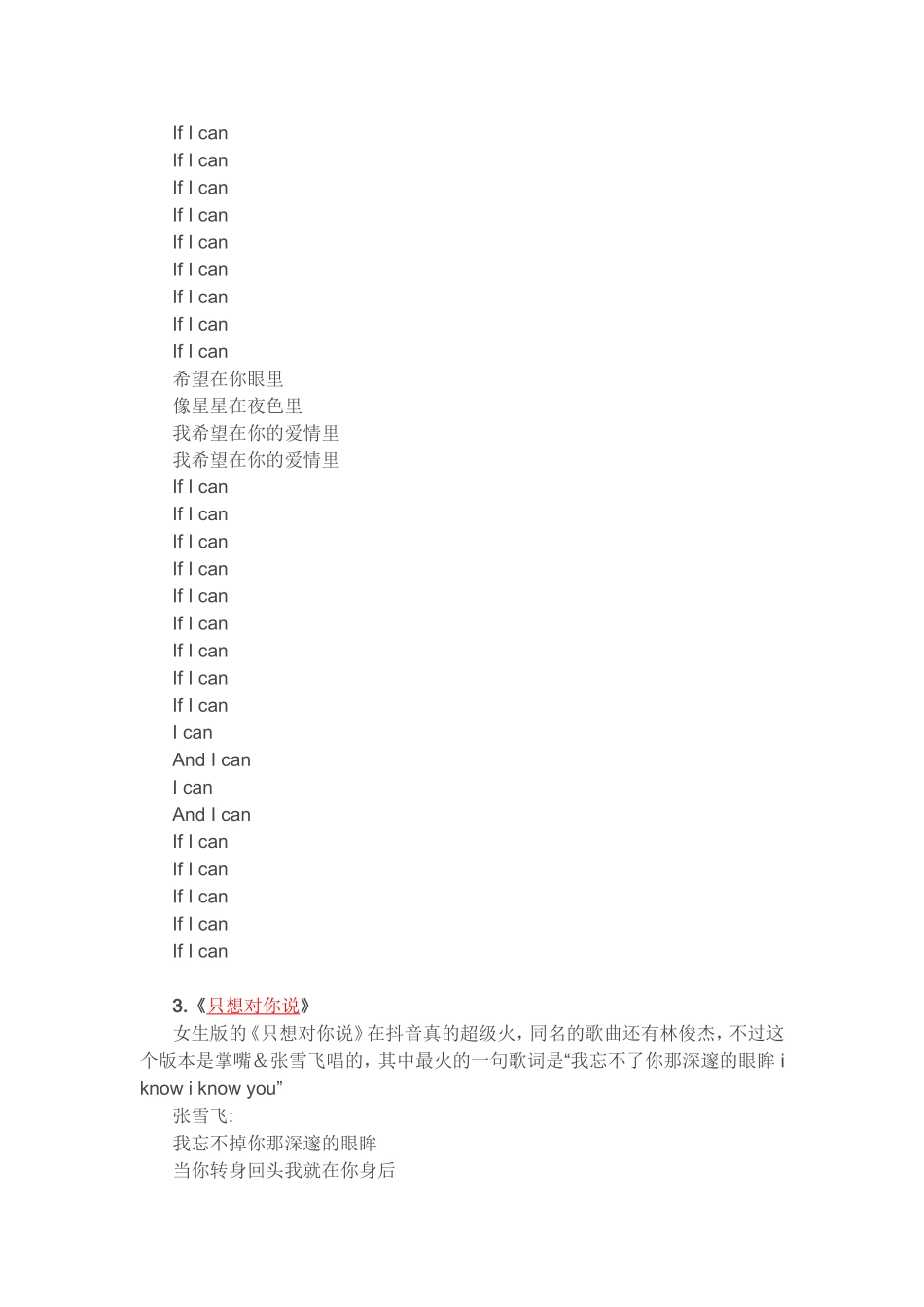 If I can
If I can
If I can
If I can
If I can
If I can
If I can
If I can
If I can
希望在你眼里
像星星在夜色里
我希望在你的爱情里
我希望在你的爱情里
If I can
If I can
If I can
If I can
If I can
If I can
If I can
If I can
If I can
I can
And I can
I can
And I can
If I can
If I can
If I can
If I can
If I can

3.《只想对你说》

女生版的《只想对你说》在抖音真的超级火，同名的歌曲还有林俊杰，不过这个版本是掌嘴＆张雪飞唱的，其中最火的一句歌词是“我忘不了你那深邃的眼眸 i know i know you”

张雪飞:
我忘不掉你那深邃的眼眸
当你转身回头我就在你身后